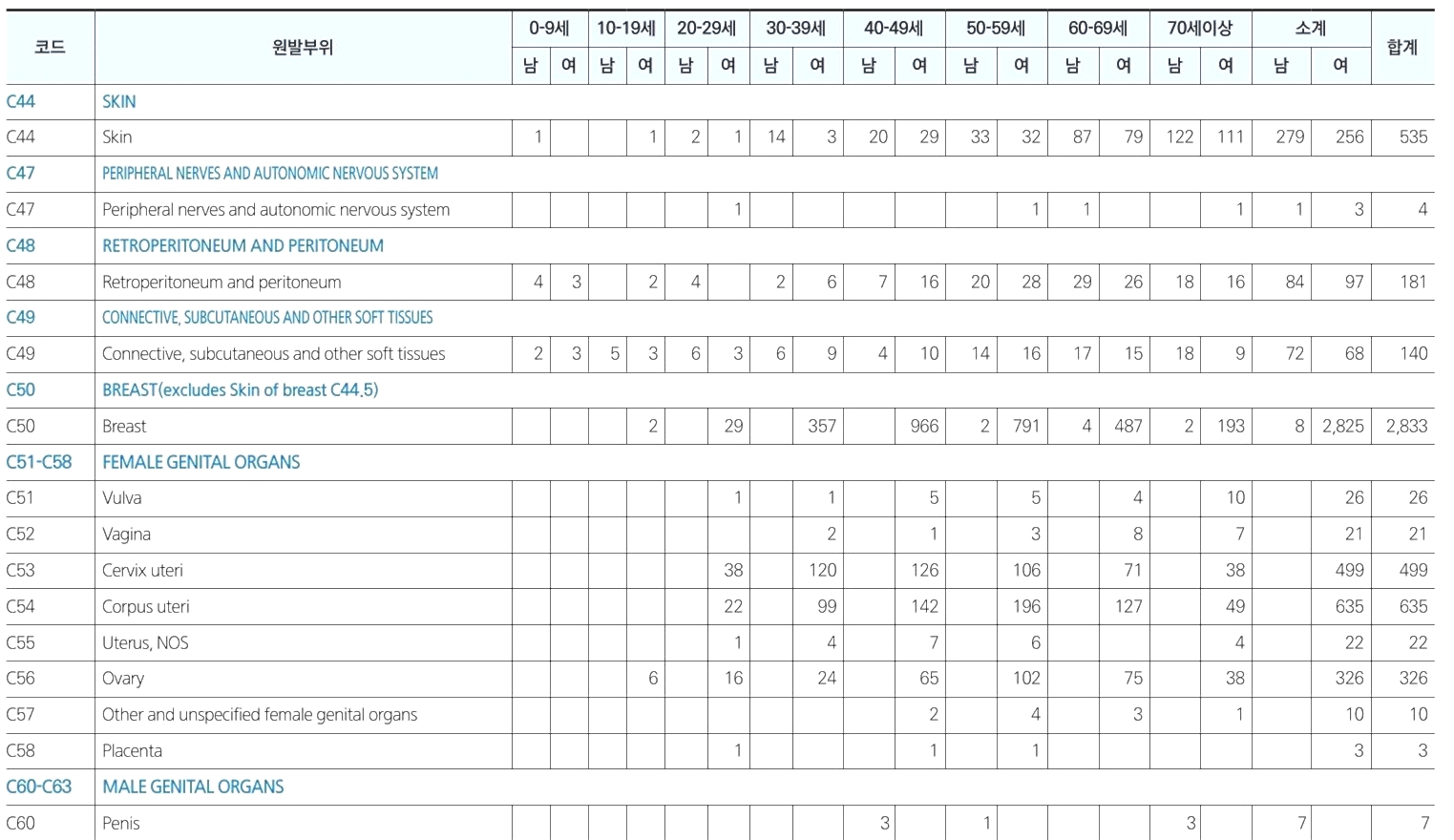 | 코드 | 원발부위 | 0-9세 |  | 10-19세 |  | 20-29세 |  | 30-39세 |  | 40-49세 |  | 50-59세 |  | 60-69세 |  | 70세이상 |  | 소계 |  | 합계 |
|---|---|---|---|---|---|---|---|---|---|---|---|---|---|---|---|---|---|---|---|---|
|  |  | 남 | 여 | 남 | 여 | 남 | 여 | 남 | 여 | 남 | 여 | 남 | 여 | 남 | 여 | 남 | 여 | 남 | 여 |  |
| C44 | SKIN |  |  |  |  |  |  |  |  |  |  |  |  |  |  |  |  |  |  |  |
| C44 | Skin | 1 |  |  | 1 | 2 | 1 | 14 | 3 | 20 | 29 | 33 | 32 | 87 | 79 | 122 | 111 | 279 | 256 | 535 |
| C47 | PERIPHERAL NERVES AND AUTONOMIC NERVOUS SYSTEM |  |  |  |  |  |  |  |  |  |  |  |  |  |  |  |  |  |  |  |
| C47 | Peripheral nerves and autonomic nervous system |  |  |  |  |  | 1 |  |  |  |  |  | 1 | 1 |  |  | 1 | 1 | 3 | 4 |
| C48 | RETROPERITONEUM AND PERITONEUM |  |  |  |  |  |  |  |  |  |  |  |  |  |  |  |  |  |  |  |
| C48 | Retroperitoneum and peritoneum | 4 | 3 |  | 2 | 4 |  | 2 | 6 | 7 | 16 | 20 | 28 | 29 | 26 | 18 | 16 | 84 | 97 | 181 |
| C49 | CONNECTIVE, SUBCUTANEOUS AND OTHER SOFT TISSUES |  |  |  |  |  |  |  |  |  |  |  |  |  |  |  |  |  |  |  |
| C49 | Connective, subcutaneous and other soft tissues | 2 | 3 | 5 | 3 | 6 | 3 | 6 | 9 | 4 | 10 | 14 | 16 | 17 | 15 | 18 | 9 | 72 | 68 | 140 |
| C50 | BREAST(excludes Skin of breast C44.5) |  |  |  |  |  |  |  |  |  |  |  |  |  |  |  |  |  |  |  |
| C50 | Breast |  |  |  | 2 |  | 29 |  | 357 |  | 966 | 2 | 791 | 4 | 487 | 2 | 193 | 8 | 2,825 | 2,833 |
| C51-C58 | FEMALE GENITAL ORGANS |  |  |  |  |  |  |  |  |  |  |  |  |  |  |  |  |  |  |  |
| C51 | Vulva |  |  |  |  |  | 1 |  | 1 |  | 5 |  | 5 |  | 4 |  | 10 |  | 26 | 26 |
| C52 | Vagina |  |  |  |  |  |  |  | 2 |  | 1 |  | 3 |  | 8 |  | 7 |  | 21 | 21 |
| C53 | Cervix uteri |  |  |  |  |  | 38 |  | 120 |  | 126 |  | 106 |  | 71 |  | 38 |  | 499 | 499 |
| C54 | Corpus uteri |  |  |  |  |  | 22 |  | 99 |  | 142 |  | 196 |  | 127 |  | 49 |  | 635 | 635 |
| C55 | Uterus, NOS |  |  |  |  |  | 1 |  | 4 |  | 7 |  | 6 |  |  |  | 4 |  | 22 | 22 |
| C56 | Ovary |  |  |  | 6 |  | 16 |  | 24 |  | 65 |  | 102 |  | 75 |  | 38 |  | 326 | 326 |
| C57 | Other and unspecified female genital organs |  |  |  |  |  |  |  |  |  | 2 |  | 4 |  | 3 |  | 1 |  | 10 | 10 |
| C58 | Placenta |  |  |  |  |  | 1 |  |  |  | 1 |  | 1 |  |  |  |  |  | 3 | 3 |
| C60-C63 | MALE GENITAL ORGANS |  |  |  |  |  |  |  |  |  |  |  |  |  |  |  |  |  |  |  |
| C60 | Penis |  |  |  |  |  |  |  |  | 3 |  | 1 |  |  |  | 3 |  | 7 |  | 7 |